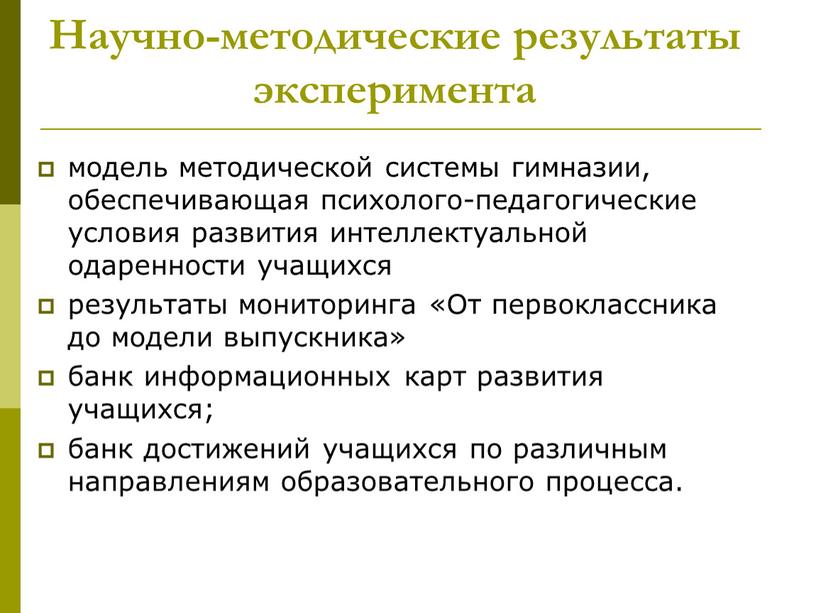 Научно-методические результаты эксперимента

модель методической системы гимназии, обеспечивающая психолого-педагогические условия развития интеллектуальной одаренности учащихся

результаты мониторинга «От первоклассника до модели выпускника»

банк информационных карт развития учащихся;

банк достижений учащихся по различным направлениям образовательного процесса.